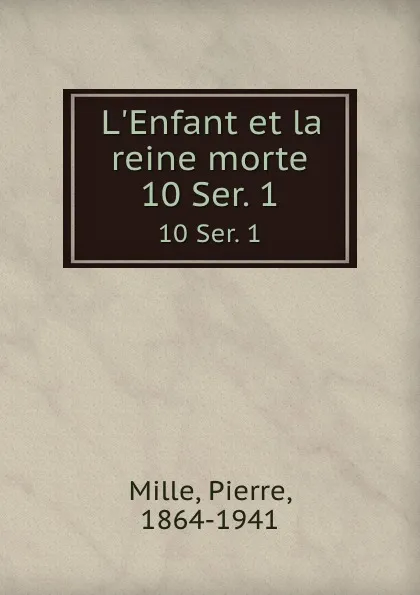 L'Enfant et la reine morte 10 Ser. 1

10 Ser. 1

Mille, Pierre, 1864-1941